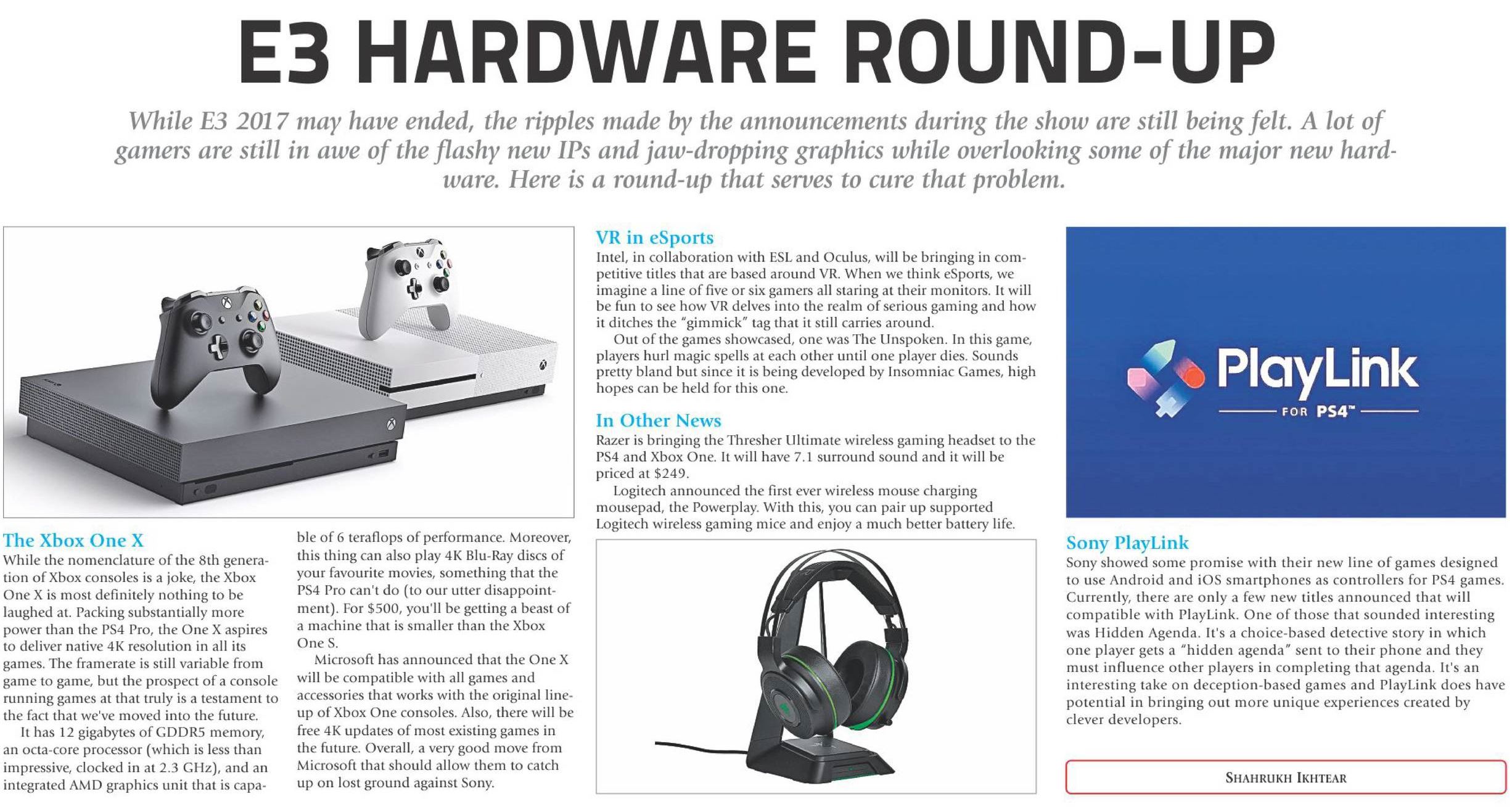 E3 HARDWARE ROUND-UP

While E3 2017 may have ended, the ripples made by the announcements during the show are still being felt. A lot of gamers are still in awe of the flashy new IPs and jaw-dropping graphics while overlooking some of the major new hardware. Here is a round-up that serves to cure that problem.

The Xbox One X

While the nomenclature of the 8th generation of Xbox consoles is a joke, the Xbox One X is most definitely nothing to be laughed at. Packing substantially more power than the PS4 Pro, the One X aspires to deliver native 4K resolution in all its games. The framerate is still variable from game to game, but the prospect of a console running games at that truly is a testament to the fact that we've moved into the future.

It has 12 gigabytes of GDDR5 memory, an octa-core processor (which is less than impressive, clocked in at 2.3 GHz), and an integrated AMD graphics unit that is capable of 6 teraflops of performance. Moreover, this thing can also play 4K Blu-Ray discs of your favourite movies, something that the PS4 Pro can't do (to our utter disappointment). For $500, you'll be getting a beast of a machine that is smaller than the Xbox One S.

Microsoft has announced that the One X will be compatible with all games and accessories that works with the original lineup of Xbox One consoles. Also, there will be free 4K updates of most existing games in the future. Overall, a very good move from Microsoft that should allow them to catch up on lost ground against Sony.

VR in eSports

Intel, in collaboration with ESL and Oculus, will be bringing in competitive titles that are based around VR. When we think eSports, we imagine a line of five or six gamers all staring at their monitors. It will be fun to see how VR delves into the realm of serious gaming and how it ditches the "gimmick" tag that it still carries around.

Out of the games showcased, one was The Unspoken. In this game, players hurl magic spells at each other until one player dies. Sounds pretty bland but since it is being developed by Insomniac Games, high hopes can be held for this one.

In Other News

Razer is bringing the Thresher Ultimate wireless gaming headset to the PS4 and Xbox One. It will have 7.1 surround sound and it will be priced at $249.

Logitech announced the first ever wireless mouse charging mousepad, the Powerplay. With this, you can pair up supported Logitech wireless gaming mice and enjoy a much better battery life.

PlayLink
FOR PS4™

Sony PlayLink

Sony showed some promise with their new line of games designed to use Android and iOS smartphones as controllers for PS4 games. Currently, there are only a few new titles announced that will compatible with PlayLink. One of those that sounded interesting was Hidden Agenda. It's a choice-based detective story in which one player gets a "hidden agenda" sent to their phone and they must influence other players in completing that agenda. It's an interesting take on deception-based games and PlayLink does have potential in bringing out more unique experiences created by clever developers.

SHAHRUKH IKHTEAR